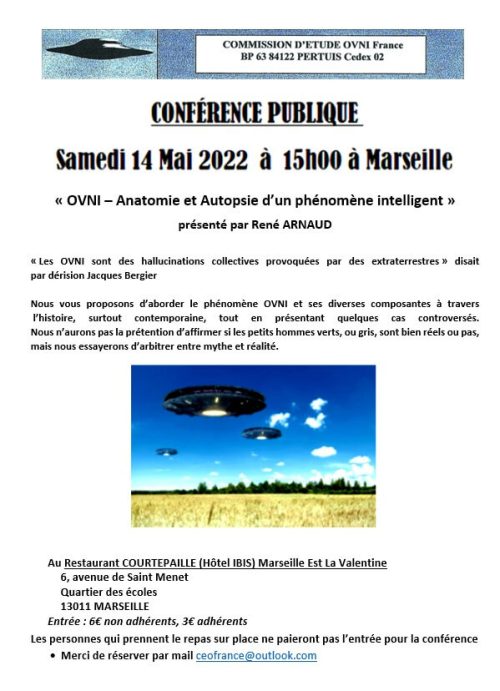 COMMISSION D'ETUDE OVNI France
BP 63 84122 PERTUIS Cedex 02

CONFÉRENCE PUBLIQUE

Samedi 14 Mai 2022 à 15h00 à Marseille

« OVNI – Anatomie et Autopsie d'un phénomène intelligent »

présenté par René ARNAUD

« Les OVNI sont des hallucinations collectives provoquées par des extraterrestres » disait par dérision Jacques Bergier

Nous vous proposons d'aborder le phénomène OVNI et ses diverses composantes à travers l'histoire, surtout contemporaine, tout en présentant quelques cas controversés. Nous n'aurons pas la prétention d'affirmer si les petits hommes verts, ou gris, sont bien réels ou pas, mais nous essayerons d'arbitrer entre mythe et réalité.

Au Restaurant COURTEPAILLE (Hôtel IBIS) Marseille Est La Valentine
6, avenue de Saint Menet
Quartier des écoles
13011 MARSEILLE
Entrée : 6€ non adhérents, 3€ adhérents

Les personnes qui prennent le repas sur place ne paieront pas l'entrée pour la conférence

• Merci de réserver par mail ceofrance@outlook.com